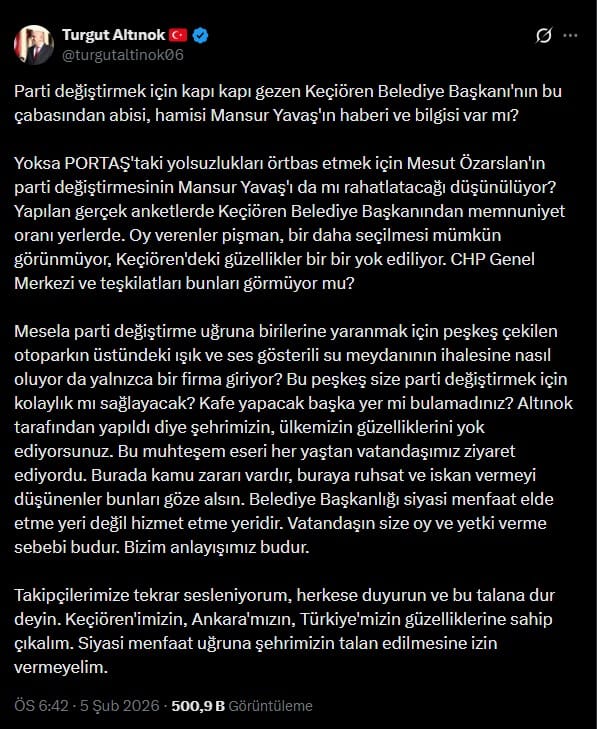 Turgut Altınok
@turgutaltinok06

Parti değiştirmek için kapı kapı gezen Keçiören Belediye Başkanı'nın bu çabasından abisi, hamisi Mansur Yavaş'ın haberi ve bilgisi var mı?

Yoksa PORTAŞ'taki yolsuzlukları örtbas etmek için Mesut Özarslan'ın parti değiştirmesinin Mansur Yavaş'ı da mı rahatlatacağı düşünülüyor? Yapılan gerçek anketlerde Keçiören Belediye Başkanından memnuniyet oranı yerlerde. Oy verenler pişman, bir daha seçilmesi mümkün görünmüyor, Keçiören'deki güzellikler bir bir yok ediliyor. CHP Genel Merkezi ve teşkilatları bunları görmüyor mu?

Mesela parti değiştirme uğruna birilerine yaranmak için peşkeş çekilen otoparkın üstündeki ışık ve ses gösterili su meydanının ihalesine nasıl oluyor da yalnızca bir firma giriyor? Bu peşkeş size parti değiştirmek için kolaylık mı sağlayacak? Kafe yapacak başka yer mi bulamadınız? Altınok tarafından yapıldı diye şehrimizin, ülkemizin güzelliklerini yok ediyorsunuz. Bu muhteşem eseri her yaştan vatandaşımız ziyaret ediyordu. Burada kamu zararı vardır, buraya ruhsat ve iskan vermeyi düşünenler bunları göze alsın. Belediye Başkanlığı siyasi menfaat elde etme yeri değil hizmet etme yeridir. Vatandaşın size oy ve yetki verme sebebi budur. Bizim anlayışımız budur.

Takipçilerimize tekrar sesleniyorum, herkese duyurun ve bu talana dur deyin. Keçiören'imizin, Ankara'mızın, Türkiye'mizin güzelliklerine sahip çıkalım. Siyasi menfaat uğruna şehrimizin talan edilmesine izin vermeyelim.

ÖS 6:42 · 5 Şub 2026 · 500,9 B Görüntüleme